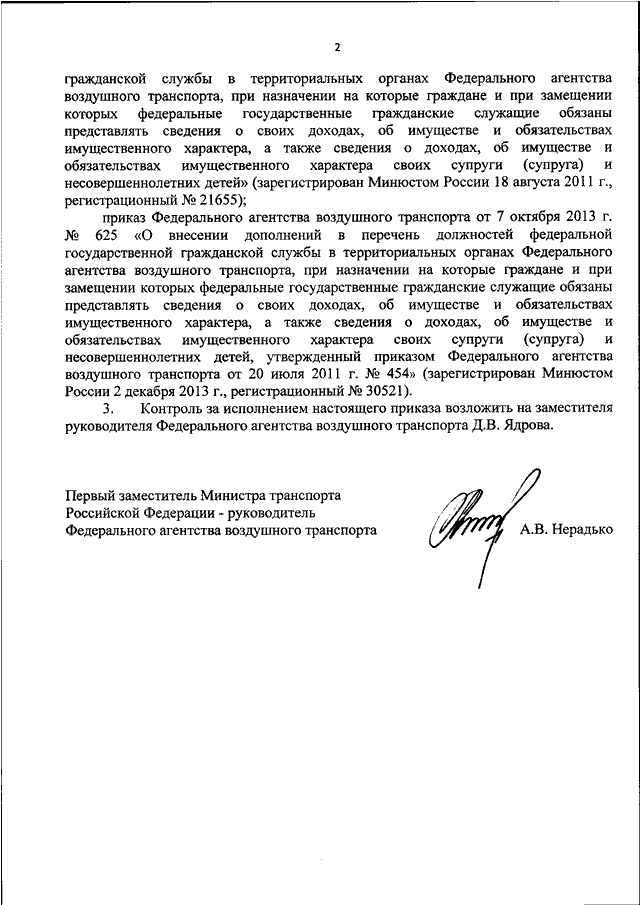 2

гражданской службы в территориальных органах Федерального агентства воздушного транспорта, при назначении на которые граждане и при замещении которых федеральные государственные гражданские служащие обязаны представлять сведения о своих доходах, об имуществе и обязательствах имущественного характера, а также сведения о доходах, об имуществе и обязательствах имущественного характера своих супруги (супруга) и несовершеннолетних детей» (зарегистрирован Минюстом России 18 августа 2011 г., регистрационный № 21655);

приказ Федерального агентства воздушного транспорта от 7 октября 2013 г. № 625 «О внесении дополнений в перечень должностей федеральной государственной гражданской службы в территориальных органах Федерального агентства воздушного транспорта, при назначении на которые граждане и при замещении которых федеральные государственные гражданские служащие обязаны представлять сведения о своих доходах, об имуществе и обязательствах имущественного характера, а также сведения о доходах, об имуществе и обязательствах имущественного характера своих супруги (супруга) и несовершеннолетних детей, утвержденный приказом Федерального агентства воздушного транспорта от 20 июля 2011 г. № 454» (зарегистрирован Минюстом России 2 декабря 2013 г., регистрационный № 30521).

3. Контроль за исполнением настоящего приказа возложить на заместителя руководителя Федерального агентства воздушного транспорта Д.В. Ядрова.

Первый заместитель Министра транспорта Российской Федерации - руководитель Федерального агентства воздушного транспорта

А.В. Нерадько